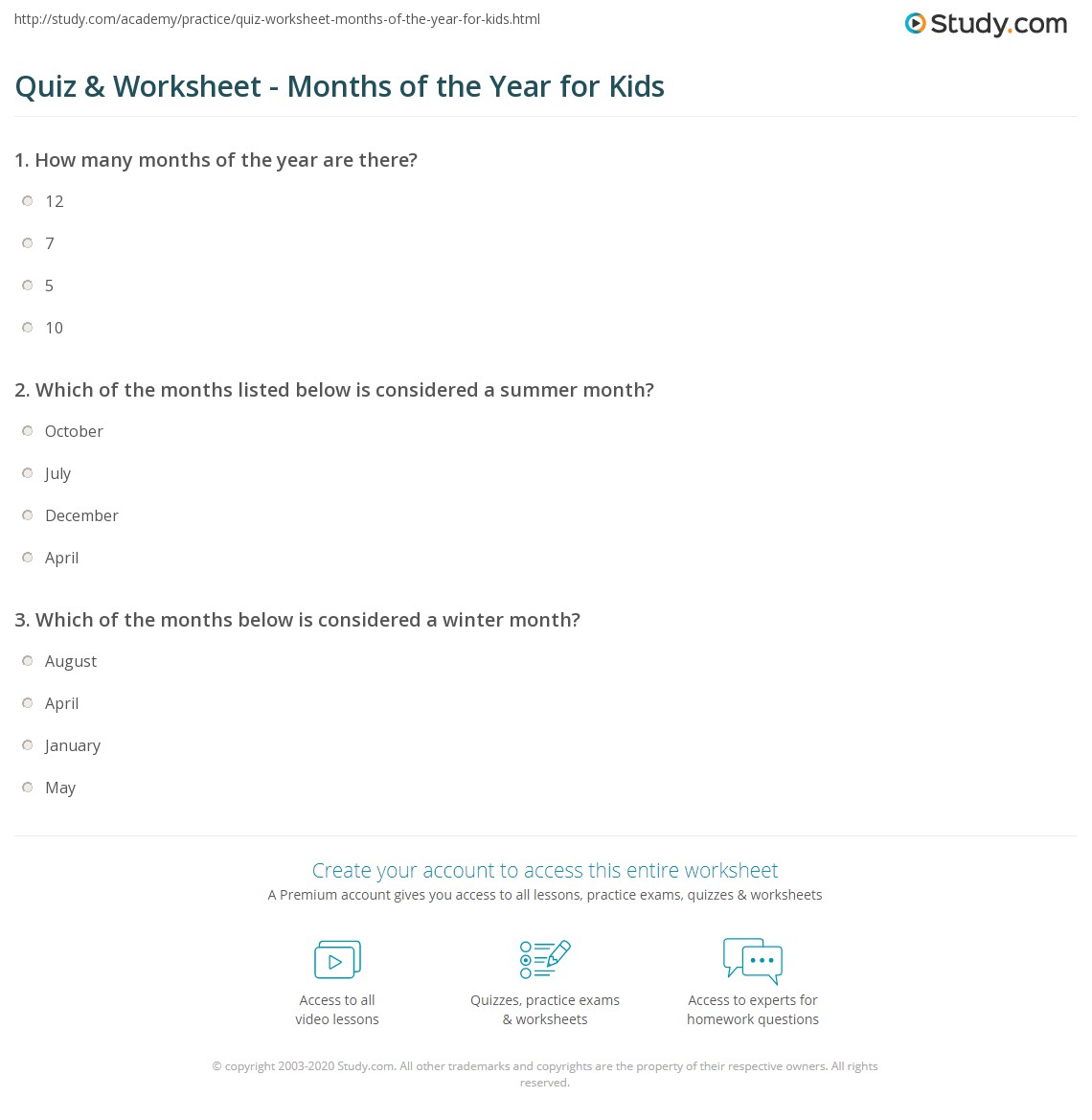 http://study.com/academy/practice/quiz-worksheet-months-of-the-year-for-kids.html

Study.com

Quiz & Worksheet - Months of the Year for Kids

1. How many months of the year are there?

12

7

5

10

2. Which of the months listed below is considered a summer month?

October

July

December

April

3. Which of the months below is considered a winter month?

August

April

January

May

Create your account to access this entire worksheet

A Premium account gives you access to all lessons, practice exams, quizzes & worksheets

Access to all video lessons

Quizzes, practice exams & worksheets

Access to experts for homework questions

© copyright 2003-2020 Study.com. All other trademarks and copyrights are the property of their respective owners. All rights reserved.